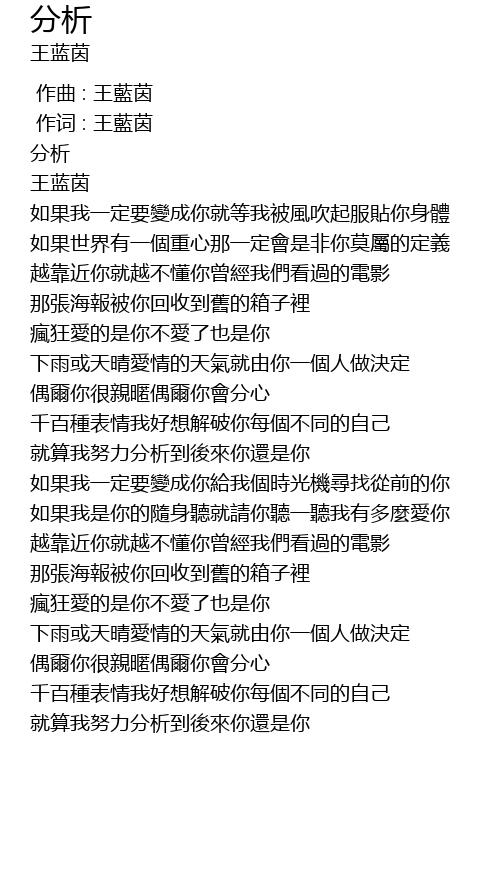 分析
王蓝茵

作曲 : 王藍茵
作词 : 王藍茵
分析
王蓝茵
如果我一定要變成你就等我被風吹起服貼你身體
如果世界有一個重心那一定會是非你莫屬的定義
越靠近你就越不懂你曾經我們看過的電影
那張海報被你回收到舊的箱子裡
瘋狂愛的是你不愛了也是你
下雨或天晴愛情的天氣就由你一個人做決定
偶爾你很親暱偶爾你會分心
千百種表情我好想解破你每個不同的自己
就算我努力分析到後來你還是你
如果我一定要變成你給我個時光機尋找從前的你
如果我是你的隨身聽就請你聽一聽我有多麼愛你
越靠近你就越不懂你曾經我們看過的電影
那張海報被你回收到舊的箱子裡
瘋狂愛的是你不愛了也是你
下雨或天晴愛情的天氣就由你一個人做決定
偶爾你很親暱偶爾你會分心
千百種表情我好想解破你每個不同的自己
就算我努力分析到後來你還是你